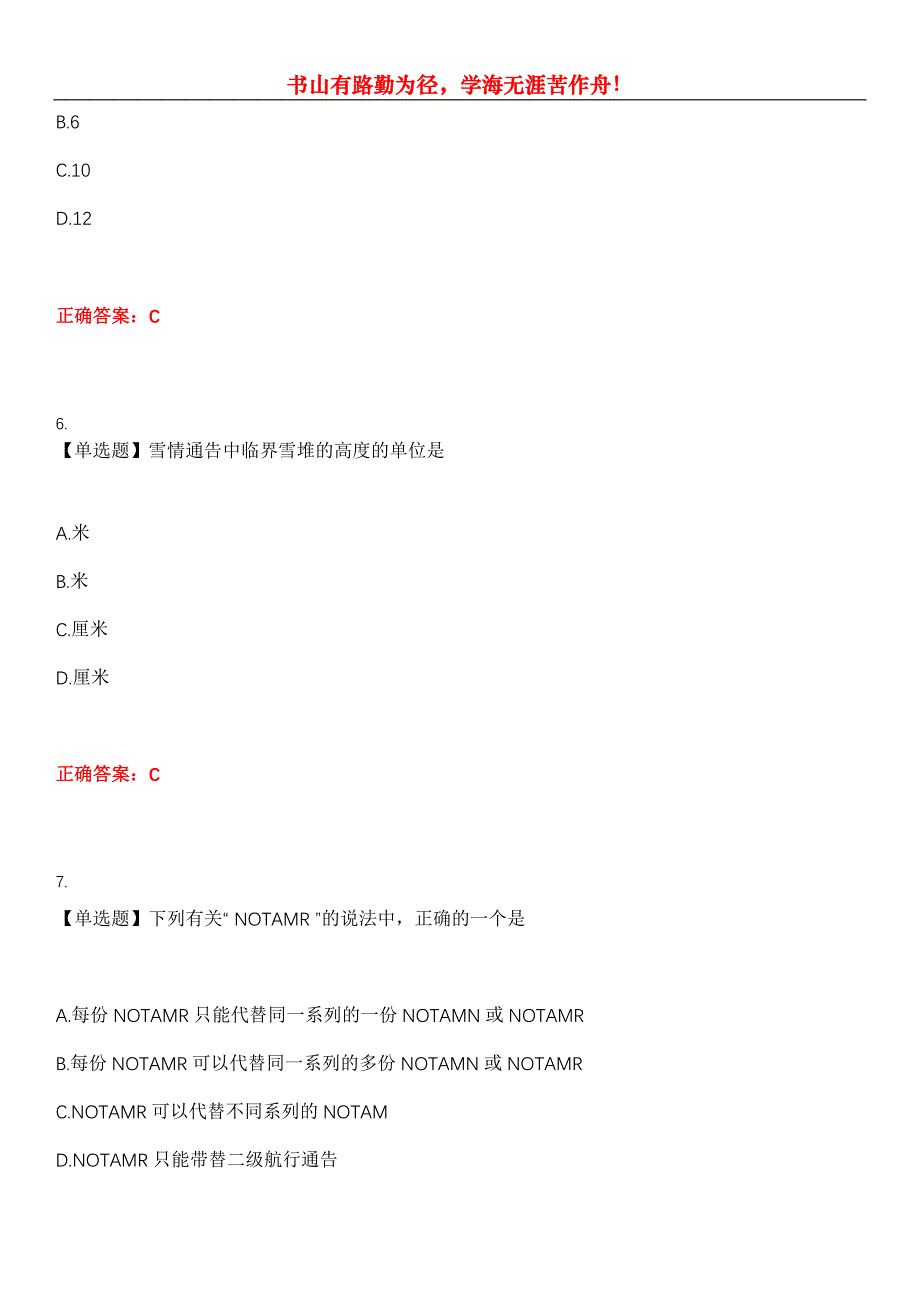 书山有路勤为径，学海无涯苦作舟!

B.6

C.10

D.12

正确答案：C

6.
【单选题】雪情通告中临界雪堆的高度的单位是

A.米

B.米

C.厘米

D.厘米

正确答案：C

7.

【单选题】下列有关“ NOTAMR ”的说法中，正确的一个是

A.每份 NOTAMR 只能代替同一系列的一份 NOTAMN 或 NOTAMR

B.每份 NOTAMR 可以代替同一系列的多份 NOTAMN 或 NOTAMR

C.NOTAMR 可以代替不同系列的 NOTAM

D.NOTAMR 只能带替二级航行通告